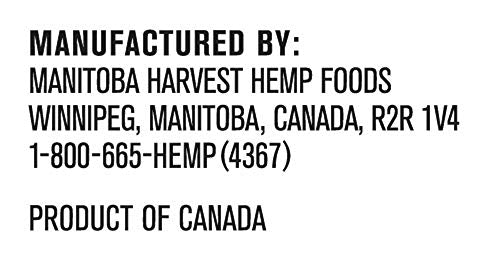 MANUFACTURED BY:
MANITOBA HARVEST HEMP FOODS
WINNIPEG, MANITOBA, CANADA, R2R 1V4
1-800-665-HEMP (4367)

PRODUCT OF CANADA